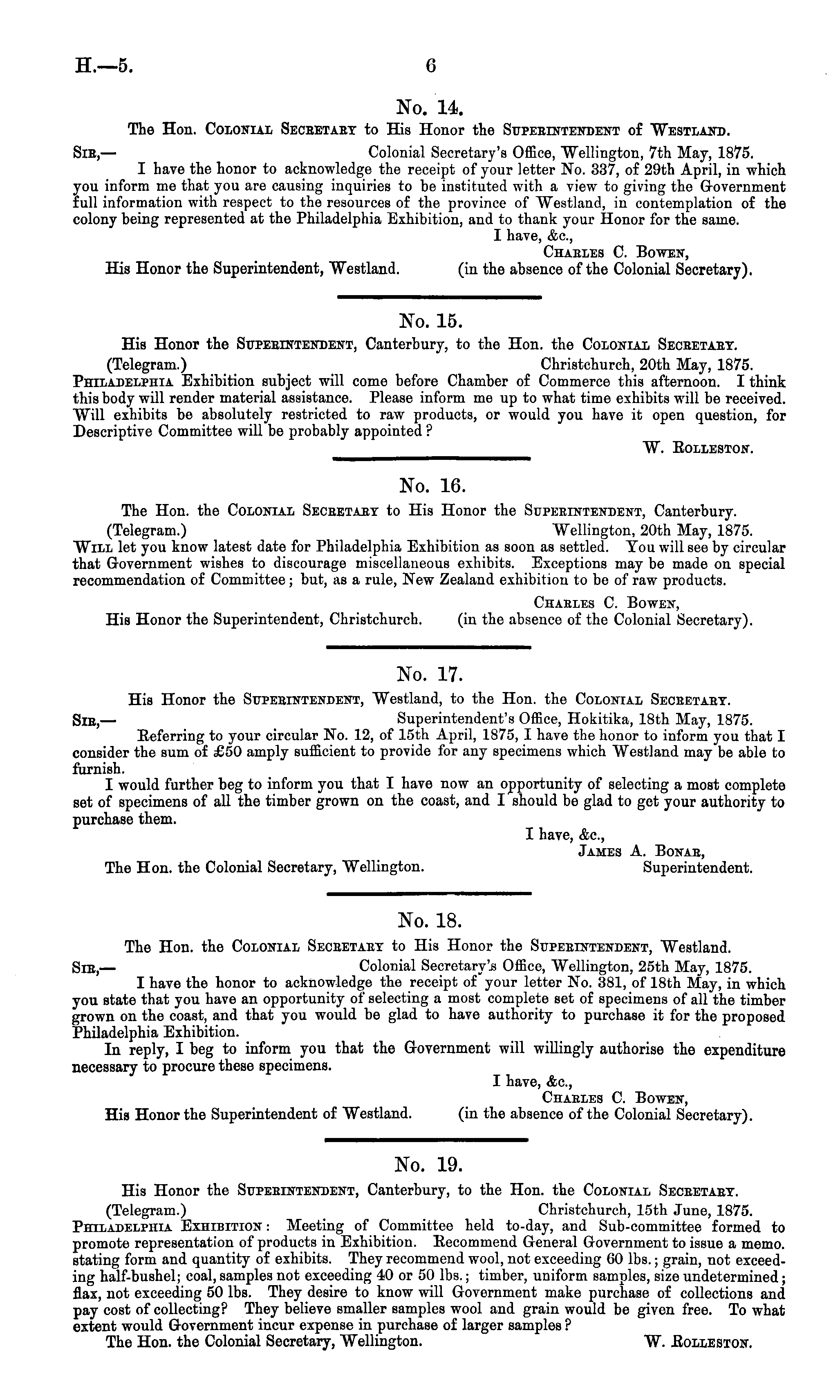 H.—5. 6

No. 14.

The Hon. Colonial Secretary to His Honor the Superintendent of Westland.

Sir,— Colonial Secretary's Office, Wellington, 7th May, 1875.

I have the honor to acknowledge the receipt of your letter No. 337, of 29th April, in which you inform me that you are causing inquiries to be instituted with a view to giving the Government full information with respect to the resources of the province of Westland, in contemplation of the colony being represented at the Philadelphia Exhibition, and to thank your Honor for the same.

I have, &c.,
Charles C. Bowen,
His Honor the Superintendent, Westland. (in the absence of the Colonial Secretary).

No. 15.

His Honor the Superintendent, Canterbury, to the Hon. the Colonial Secretary.

(Telegram.) Christchurch, 20th May, 1875.

Philadelphia Exhibition subject will come before Chamber of Commerce this afternoon. I think this body will render material assistance. Please inform me up to what time exhibits will be received. Will exhibits be absolutely restricted to raw products, or would you have it open question, for Descriptive Committee will be probably appointed?

W. Rolleston.

No. 16.

The Hon. the Colonial Secretary to His Honor the Superintendent, Canterbury.

(Telegram.) Wellington, 20th May, 1875.

Will let you know latest date for Philadelphia Exhibition as soon as settled. You will see by circular that Government wishes to discourage miscellaneous exhibits. Exceptions may be made on special recommendation of Committee; but, as a rule, New Zealand exhibition to be of raw products.

Charles C. Bowen,
His Honor the Superintendent, Christchurch. (in the absence of the Colonial Secretary).

No. 17.

His Honor the Superintendent, Westland, to the Hon. the Colonial Secretary.

Sir,— Superintendent's Office, Hokitika, 18th May, 1875.

Referring to your circular No. 12, of 15th April, 1875, I have the honor to inform you that I consider the sum of £50 amply sufficient to provide for any specimens which Westland may be able to furnish.

I would further beg to inform you that I have now an opportunity of selecting a most complete set of specimens of all the timber grown on the coast, and I should be glad to get your authority to purchase them.

I have, &c.,
James A. Bonar,
The Hon. the Colonial Secretary, Wellington. Superintendent.

No. 18.

The Hon. the Colonial Secretary to His Honor the Superintendent, Westland.

Sir,— Colonial Secretary's Office, Wellington, 25th May, 1875.

I have the honor to acknowledge the receipt of your letter No. 381, of 18th May, in which you state that you have an opportunity of selecting a most complete set of specimens of all the timber grown on the coast, and that you would be glad to have authority to purchase it for the proposed Philadelphia Exhibition.

In reply, I beg to inform you that the Government will willingly authorise the expenditure necessary to procure these specimens.

I have, &c.,
Charles C. Bowen,
His Honor the Superintendent of Westland. (in the absence of the Colonial Secretary).

No. 19.

His Honor the Superintendent, Canterbury, to the Hon. the Colonial Secretary.

(Telegram.) Christchurch, 15th June, 1875.

Philadelphia Exhibition: Meeting of Committee held to-day, and Sub-committee formed to promote representation of products in Exhibition. Recommend General Government to issue a memo. stating form and quantity of exhibits. They recommend wool, not exceeding 60 lbs.; grain, not exceeding half-bushel; coal, samples not exceeding 40 or 50 lbs.; timber, uniform samples, size undetermined; flax, not exceeding 50 lbs. They desire to know will Government make purchase of collections and pay cost of collecting? They believe smaller samples wool and grain would be given free. To what extent would Government incur expense in purchase of larger samples?

The Hon. the Colonial Secretary, Wellington. W. Rolleston.